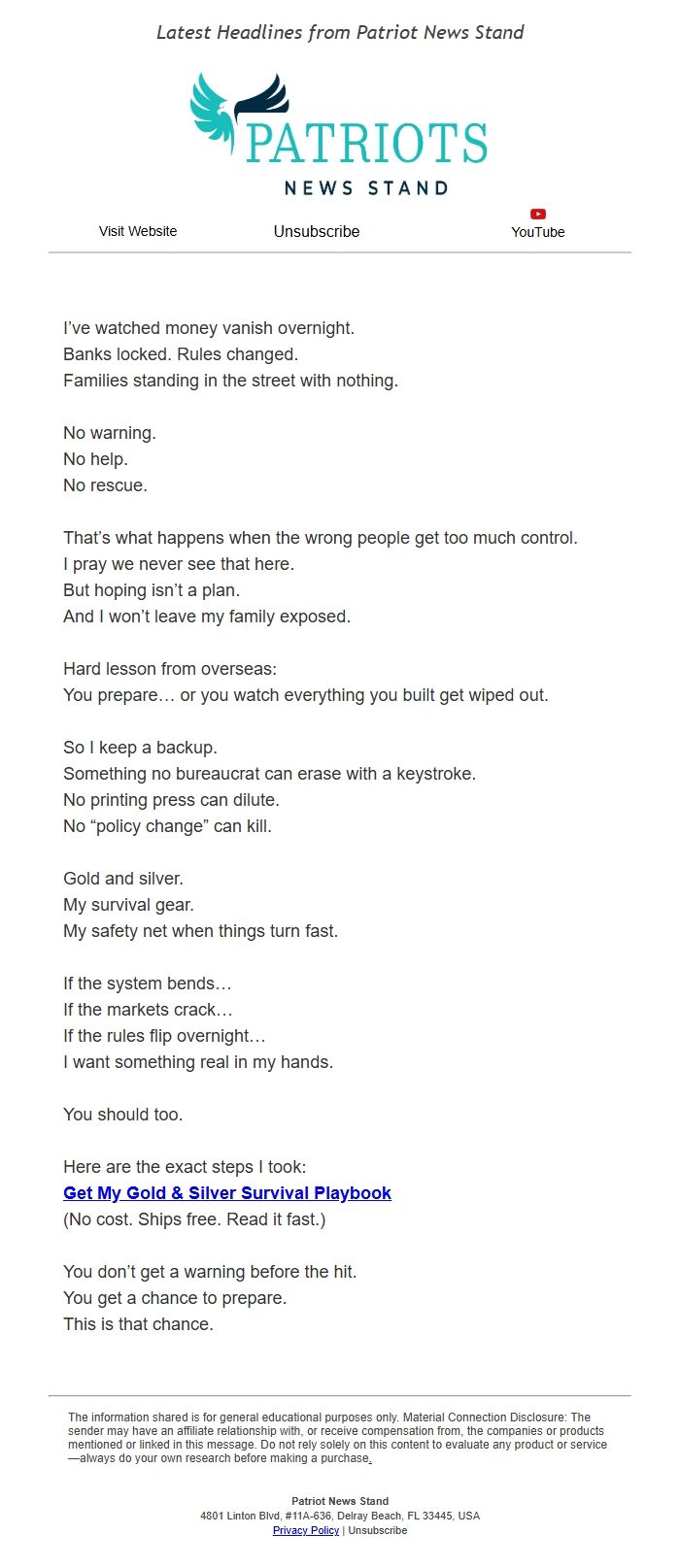 Latest Headlines from Patriot News Stand

PATRIOTS
NEWS STAND

Visit Website Unsubscribe YouTube

I've watched money vanish overnight.
Banks locked. Rules changed.
Families standing in the street with nothing.

No warning.
No help.
No rescue.

That's what happens when the wrong people get too much control.
I pray we never see that here.
But hoping isn't a plan.
And I won't leave my family exposed.

Hard lesson from overseas:
You prepare… or you watch everything you built get wiped out.

So I keep a backup.
Something no bureaucrat can erase with a keystroke.
No printing press can dilute.
No "policy change" can kill.

Gold and silver.
My survival gear.
My safety net when things turn fast.

If the system bends…
If the markets crack…
If the rules flip overnight…
I want something real in my hands.

You should too.

Here are the exact steps I took:
Get My Gold & Silver Survival Playbook
(No cost. Ships free. Read it fast.)

You don't get a warning before the hit.
You get a chance to prepare.
This is that chance.

The information shared is for general educational purposes only. Material Connection Disclosure: The sender may have an affiliate relationship with, or receive compensation from, the companies or products mentioned or linked in this message. Do not rely solely on this content to evaluate any product or service—always do your own research before making a purchase.

Patriot News Stand
4801 Linton Blvd, #11A-636, Delray Beach, FL 33445, USA
Privacy Policy | Unsubscribe